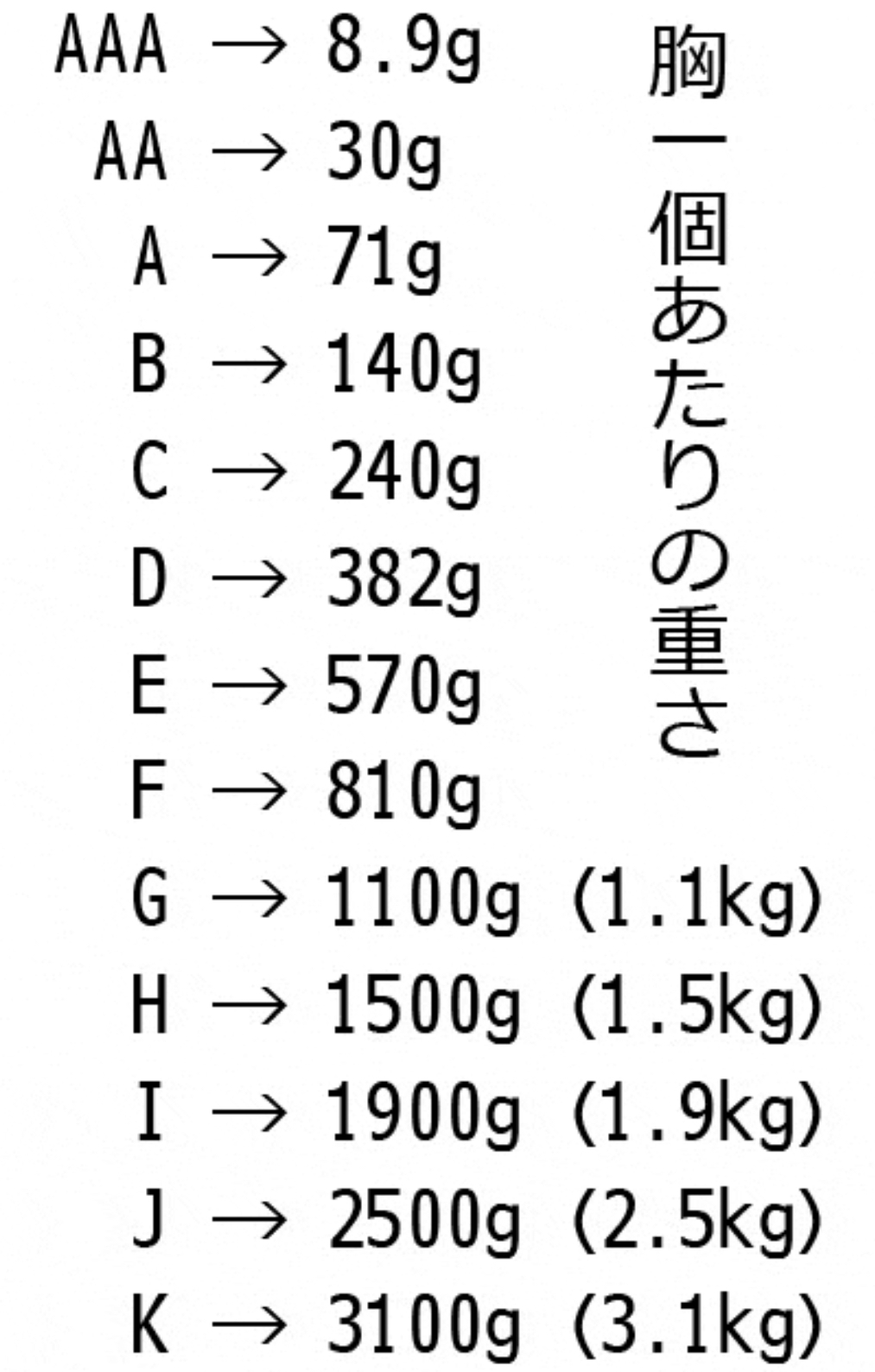 胸一個あたりの重さ

AAA → 8.9g
AA → 30g
A → 71g
B → 140g
C → 240g
D → 382g
E → 570g
F → 810g
G → 1100g (1.1kg)
H → 1500g (1.5kg)
I → 1900g (1.9kg)
J → 2500g (2.5kg)
K → 3100g (3.1kg)